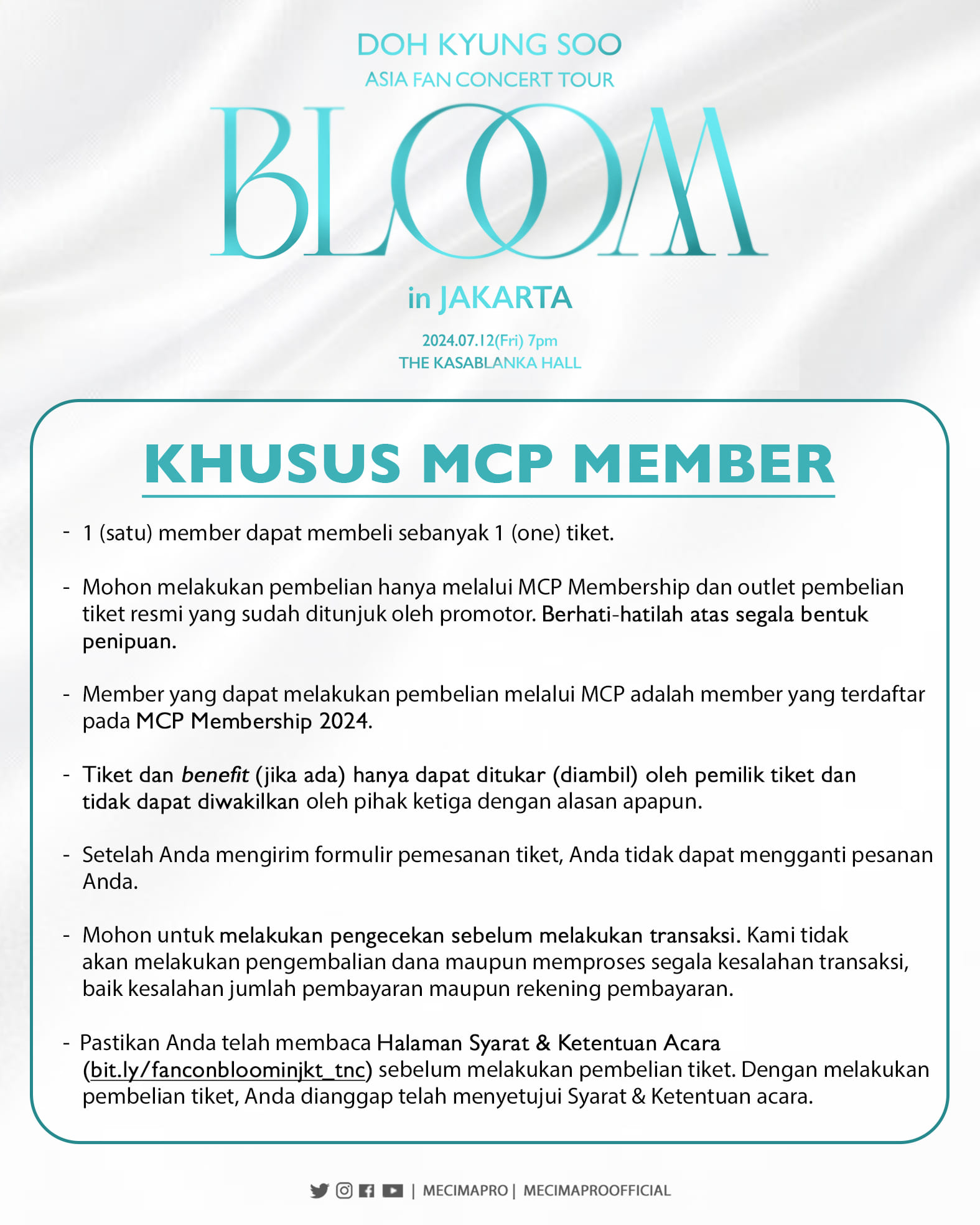 DOH KYUNG SOO
ASIA FAN CONCERT TOUR
BLOOM
in JAKARTA
2024.07.12(Fri) 7pm
THE KASABLANKA HALL

KHUSUS MCP MEMBER

- 1 (satu) member dapat membeli sebanyak 1 (one) tiket.

- Mohon melakukan pembelian hanya melalui MCP Membership dan outlet pembelian tiket resmi yang sudah ditunjuk oleh promotor. Berhati-hatilah atas segala bentuk penipuan.

- Member yang dapat melakukan pembelian melalui MCP adalah member yang terdaftar pada MCP Membership 2024.

- Tiket dan benefit (jika ada) hanya dapat ditukar (diambil) oleh pemilik tiket dan tidak dapat diwakilkan oleh pihak ketiga dengan alasan apapun.

- Setelah Anda mengirim formulir pemesanan tiket, Anda tidak dapat mengganti pesanan Anda.

- Mohon untuk melakukan pengecekan sebelum melakukan transaksi. Kami tidak akan melakukan pengembalian dana maupun memproses segala kesalahan transaksi, baik kesalahan jumlah pembayaran maupun rekening pembayaran.

- Pastikan Anda telah membaca Halaman Syarat & Ketentuan Acara (bit.ly/fanconbloominjkt_tnc) sebelum melakukan pembelian tiket. Dengan melakukan pembelian tiket, Anda dianggap telah menyetujui Syarat & Ketentuan acara.

| MECIMAPRO | MECIMAPROOFFICIAL